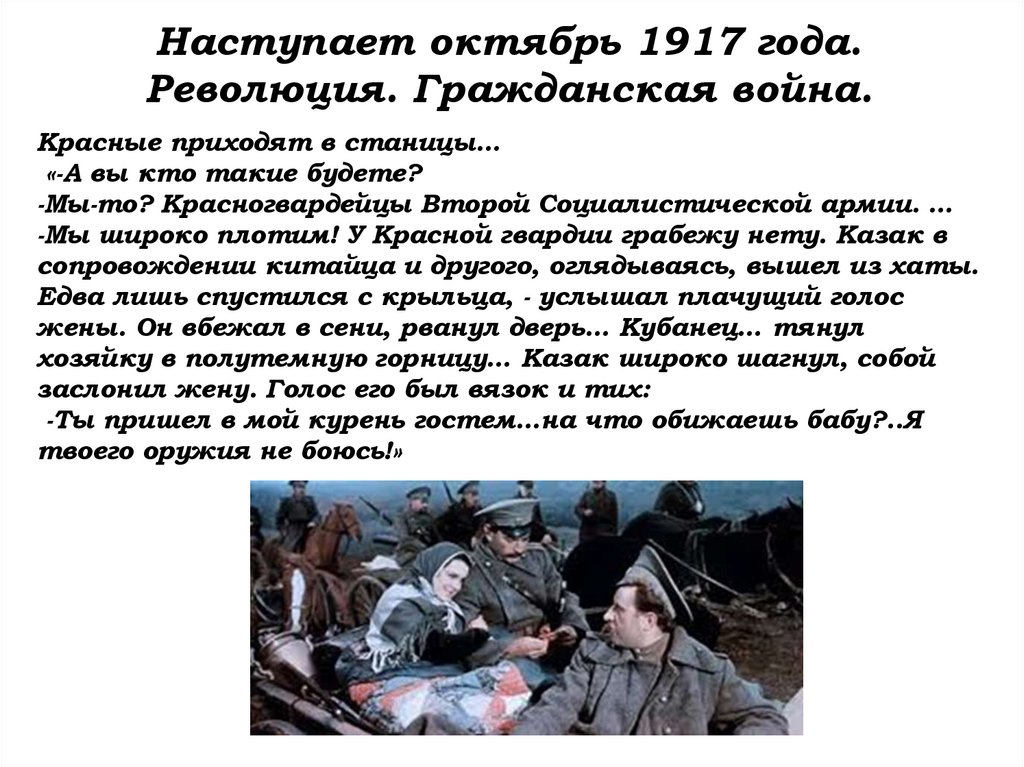 Наступает октябрь 1917 года. Революция. Гражданская война.

Красные приходят в станицы...
«-А вы кто такие будете?
-Мы-то? Красногвардейцы Второй Социалистической армии. ...
-Мы широко плотим! У Красной гвардии грабежу нету. Казак в сопровождении китайца и другого, оглядываясь, вышел из хаты. Едва лишь спустился с крыльца, - услышал плачущий голос жены. Он вбежал в сени, рванул дверь... Кубанец... тянул хозяйку в полутемную горницу... Казак широко шагнул, собой заслонил жену. Голос его был вязок и тих:
-Ты пришел в мой курень гостем...на что обижаешь бабу?..Я твоего оружия не боюсь!»